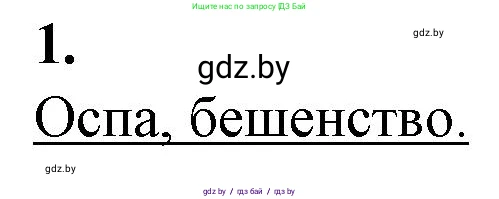 Ищите нас по запросу ГДЗ Бай

1.

gdz.by

gdz.by

Оспа, бешенство.

gdz.by

gdz by / гдз бай / гдз by